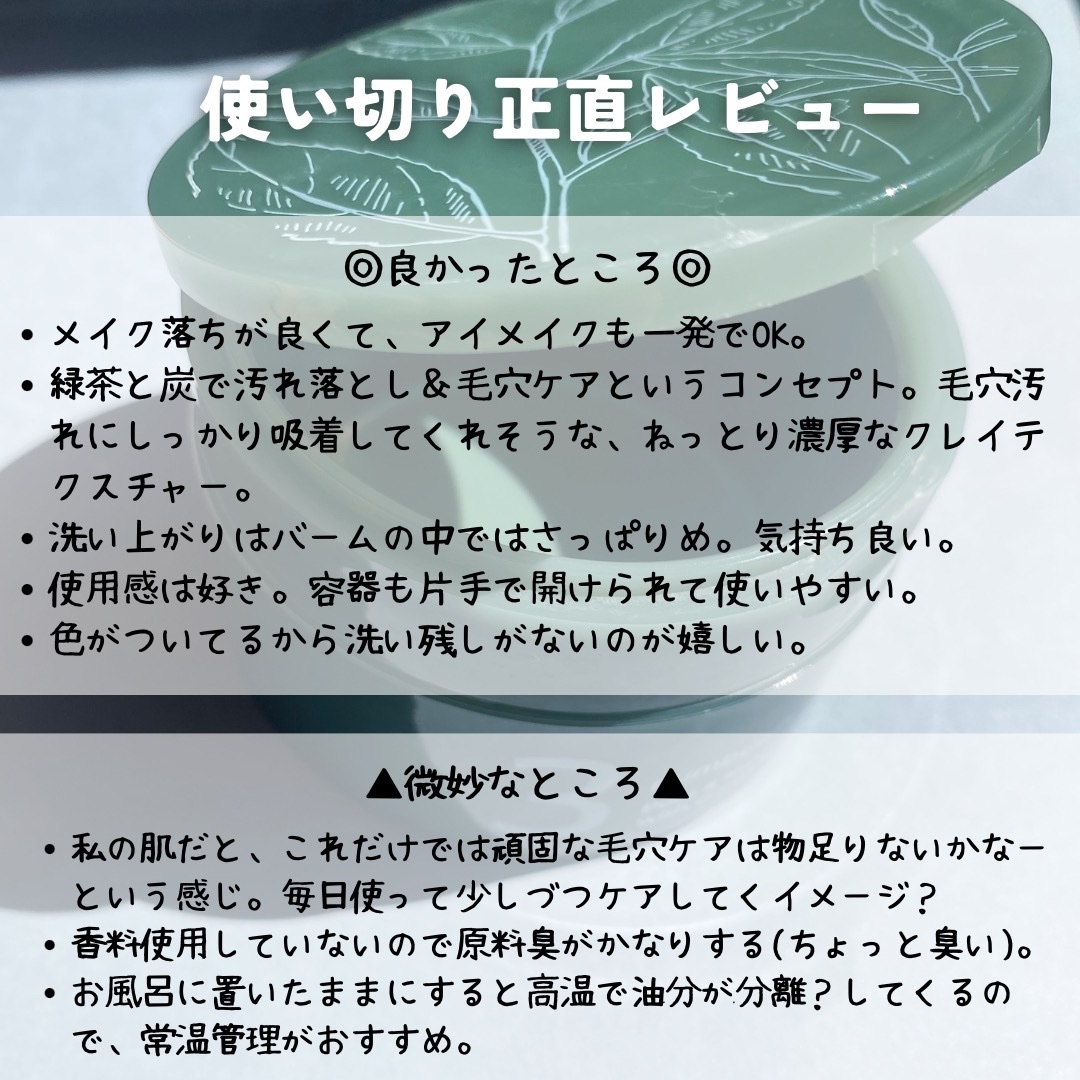 使い切り正直レビュー

◎良かったところ◎

• メイク落ちが良くて、アイメイクも一発でOK。
• 緑茶と炭で汚れ落とし＆毛穴ケアというコンセプト。毛穴汚れにしっかり吸着してくれそうな、ねっとり濃厚なクレイテクスチャー。
• 洗い上がりはバームの中ではさっぱりめ。気持ち良い。
• 使用感は好き。容器も片手で開けられて使いやすい。
• 色がついてるから洗い残しがないのが嬉しい。

▲微妙なところ▲

• 私の肌だと、これだけでは頑固な毛穴ケアは物足りないかなーという感じ。毎日使って少しづつケアしてくイメージ？
• 香料使用していないので原料臭がかなりする(ちょっと臭い)。
• お風呂に置いたままにすると高温で油分が分離？してくるので、常温管理がおすすめ。